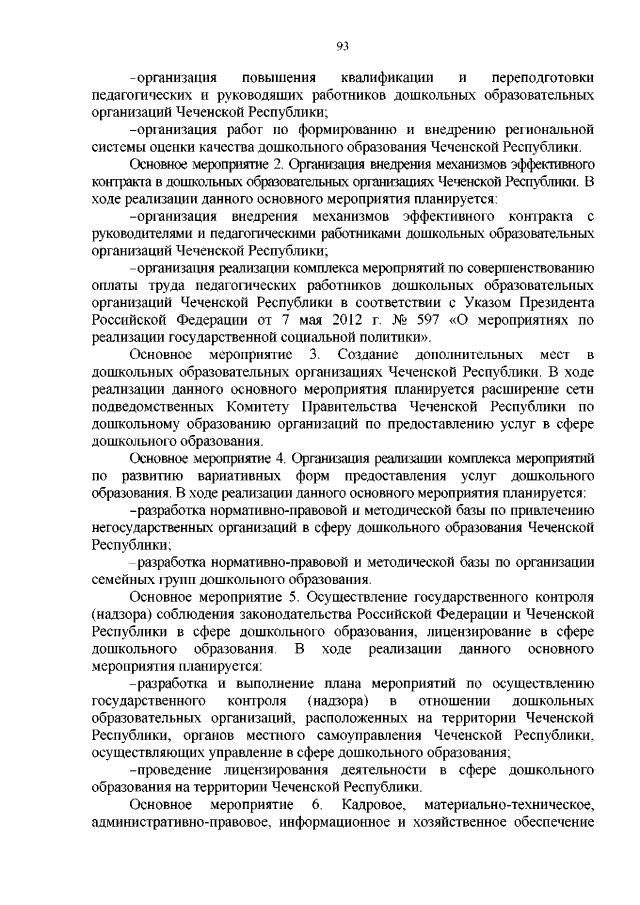 93

–организация повышения квалификации и переподготовки педагогических и руководящих работников дошкольных образовательных организаций Чеченской Республики;

–организация работ по формированию и внедрению региональной системы оценки качества дошкольного образования Чеченской Республики.

Основное мероприятие 2. Организация внедрения механизмов эффективного контракта в дошкольных образовательных организациях Чеченской Республики. В ходе реализации данного основного мероприятия планируется:

–организация внедрения механизмов эффективного контракта с руководителями и педагогическими работниками дошкольных образовательных организаций Чеченской Республики;

–организация реализации комплекса мероприятий по совершенствованию оплаты труда педагогических работников дошкольных образовательных организаций Чеченской Республики в соответствии с Указом Президента Российской Федерации от 7 мая 2012 г. № 597 «О мероприятиях по реализации государственной социальной политики».

Основное мероприятие 3. Создание дополнительных мест в дошкольных образовательных организациях Чеченской Республики. В ходе реализации данного основного мероприятия планируется расширение сети подведомственных Комитету Правительства Чеченской Республики по дошкольному образованию организаций по предоставлению услуг в сфере дошкольного образования.

Основное мероприятие 4. Организация реализации комплекса мероприятий по развитию вариативных форм предоставления услуг дошкольного образования. В ходе реализации данного основного мероприятия планируется:

–разработка нормативно-правовой и методической базы по привлечению негосударственных организаций в сферу дошкольного образования Чеченской Республики;

–разработка нормативно-правовой и методической базы по организации семейных групп дошкольного образования.

Основное мероприятие 5. Осуществление государственного контроля (надзора) соблюдения законодательства Российской Федерации и Чеченской Республики в сфере дошкольного образования, лицензирование в сфере дошкольного образования. В ходе реализации данного основного мероприятия планируется:

–разработка и выполнение плана мероприятий по осуществлению государственного контроля (надзора) в отношении дошкольных образовательных организаций, расположенных на территории Чеченской Республики, органов местного самоуправления Чеченской Республики, осуществляющих управление в сфере дошкольного образования;

–проведение лицензирования деятельности в сфере дошкольного образования на территории Чеченской Республики.

Основное мероприятие 6. Кадровое, материально-техническое, административно-правовое, информационное и хозяйственное обеспечение